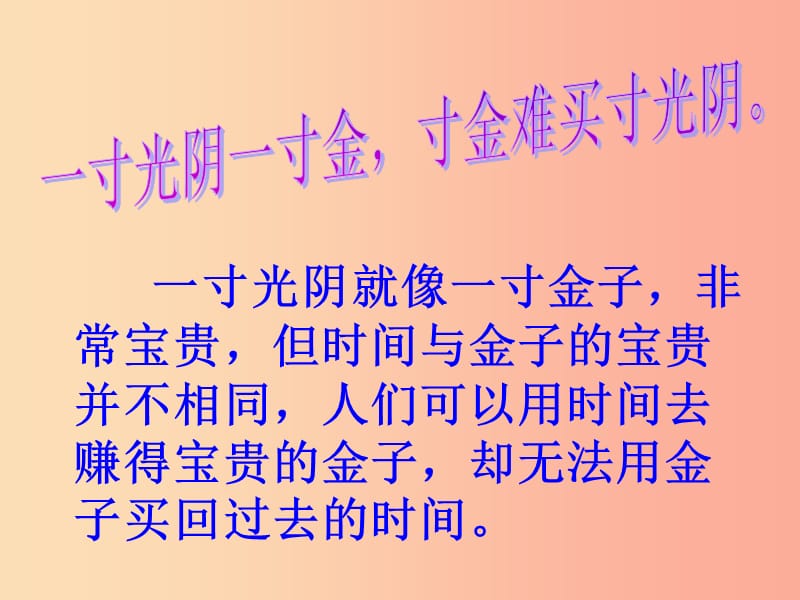 一寸光阴一寸金，寸金难买寸光阴。

一寸光阴就像一寸金子，非常宝贵，但时间与金子的宝贵并不相同，人们可以用时间去赚得宝贵的金子，却无法用金子买回过去的时间。